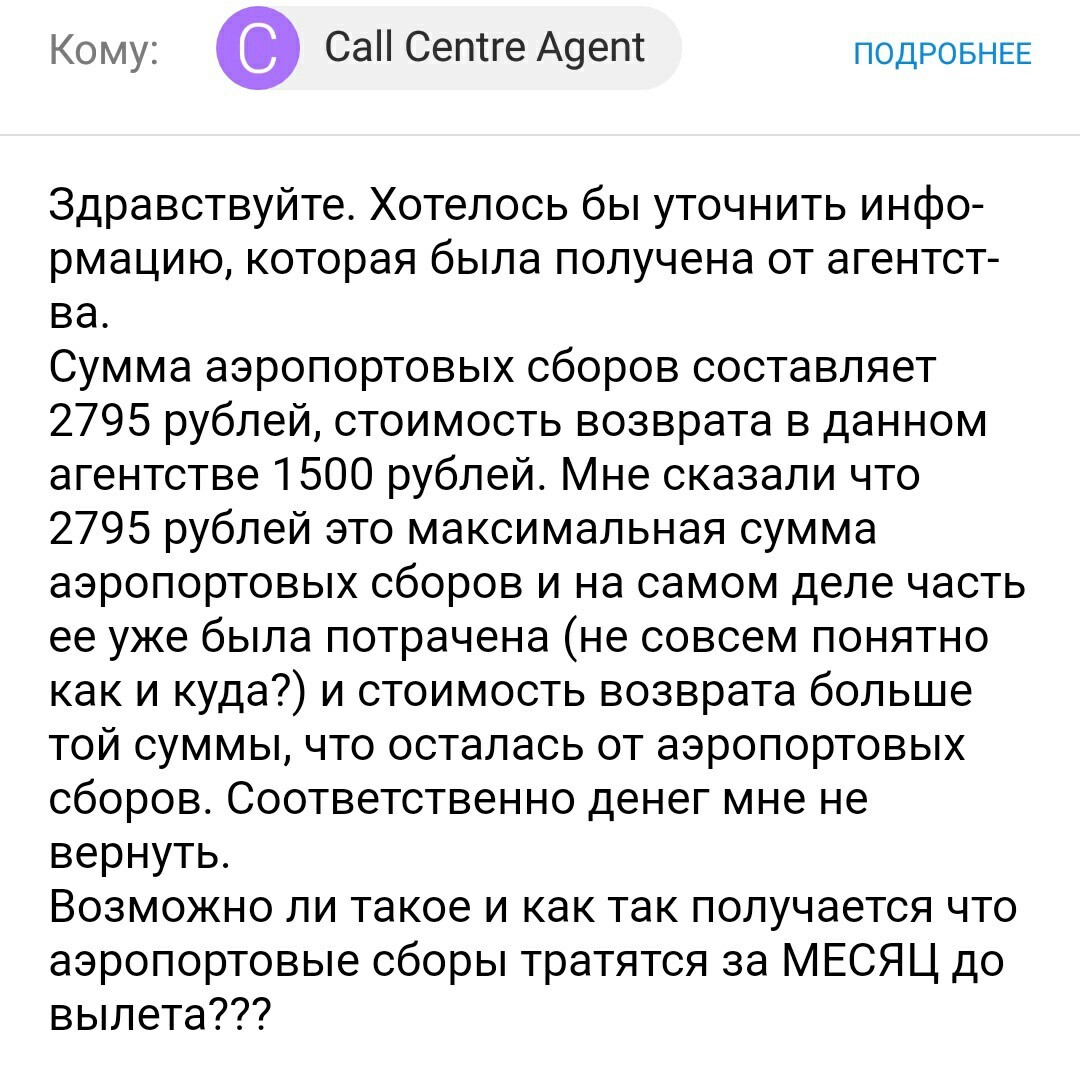 Кому: C Call Centre Agent ПОДРОБНЕЕ

Здравствуйте. Хотелось бы уточнить информацию, которая была получена от агентства.
Сумма аэропортовых сборов составляет 2795 рублей, стоимость возврата в данном агентстве 1500 рублей. Мне сказали что 2795 рублей это максимальная сумма аэропортовых сборов и на самом деле часть ее уже была потрачена (не совсем понятно как и куда?) и стоимость возврата больше той суммы, что осталась от аэропортовых сборов. Соответственно денег мне не вернуть.
Возможно ли такое и как так получается что аэропортовые сборы тратятся за МЕСЯЦ до вылета???